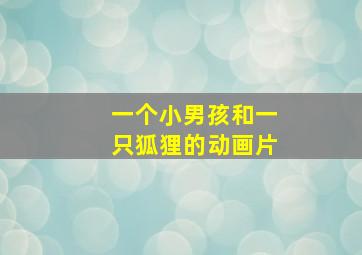 一个小男孩和一只狐狸的动画片